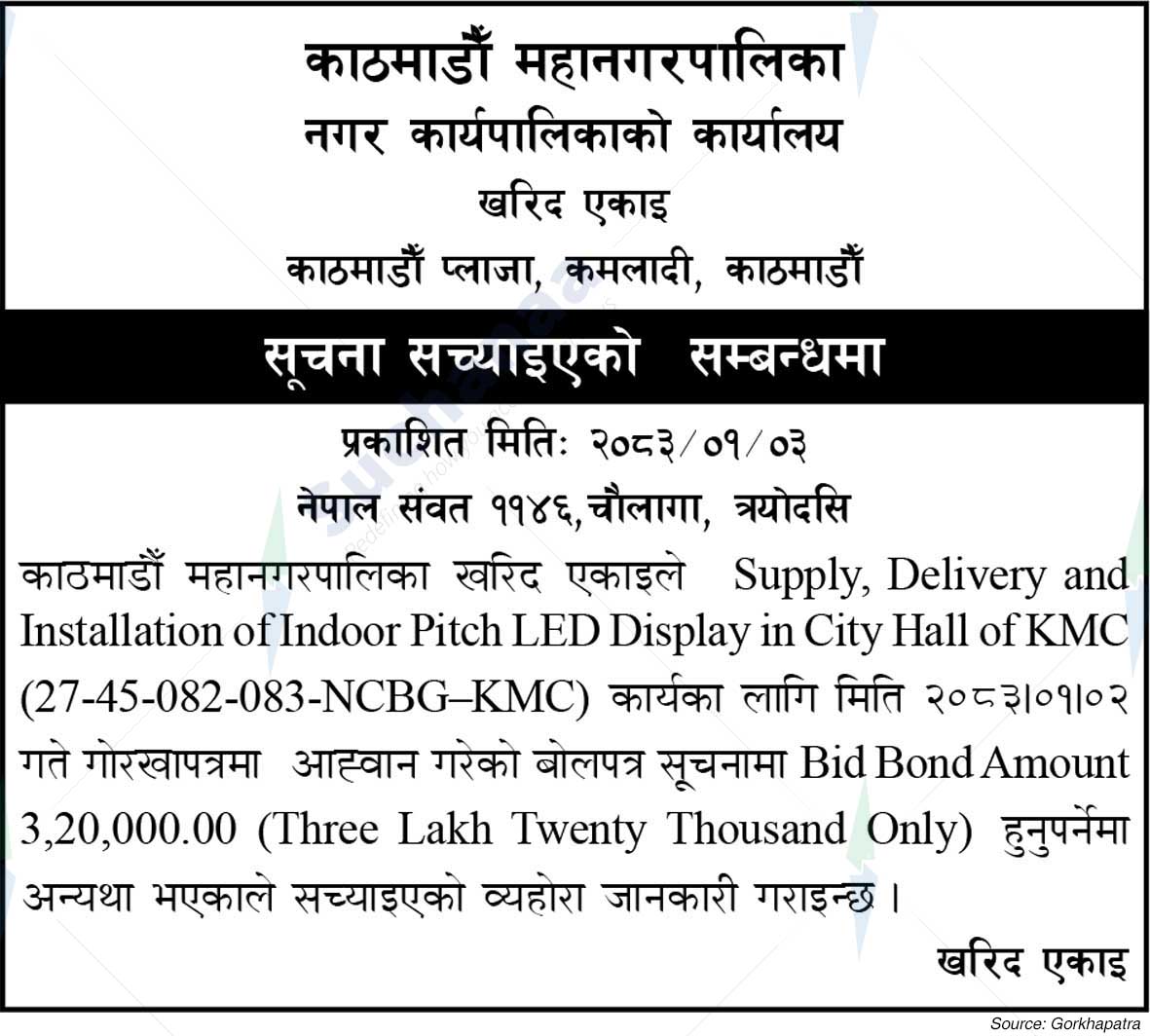 काठमाडौँ महानगरपालिका
नगर कार्यपालिकाको कार्यालय
खरिद एकाइ
काठमाडौँ प्लाजा, कमलादी, काठमाडौँ

सूचना सच्याइएको सम्बन्धमा

प्रकाशित मितिः २०८३/०१/०३
नेपाल संवत ११४६,चौलागा, त्रयोदसि

काठमाडौँ महानगरपालिका खरिद एकाइले Supply, Delivery and Installation of Indoor Pitch LED Display in City Hall of KMC (27-45-082-083-NCBG–KMC) कार्यका लागि मिति २०८३।०१।०२ गते गोरखापत्रमा आह्वान गरेको बोलपत्र सूचनामा Bid Bond Amount 3,20,000.00 (Three Lakh Twenty Thousand Only) हुनुपर्नेमा अन्यथा भएकाले सच्याइएको व्यहोरा जानकारी गराइन्छ ।

खरिद एकाइ

Source: Gorkhapatra